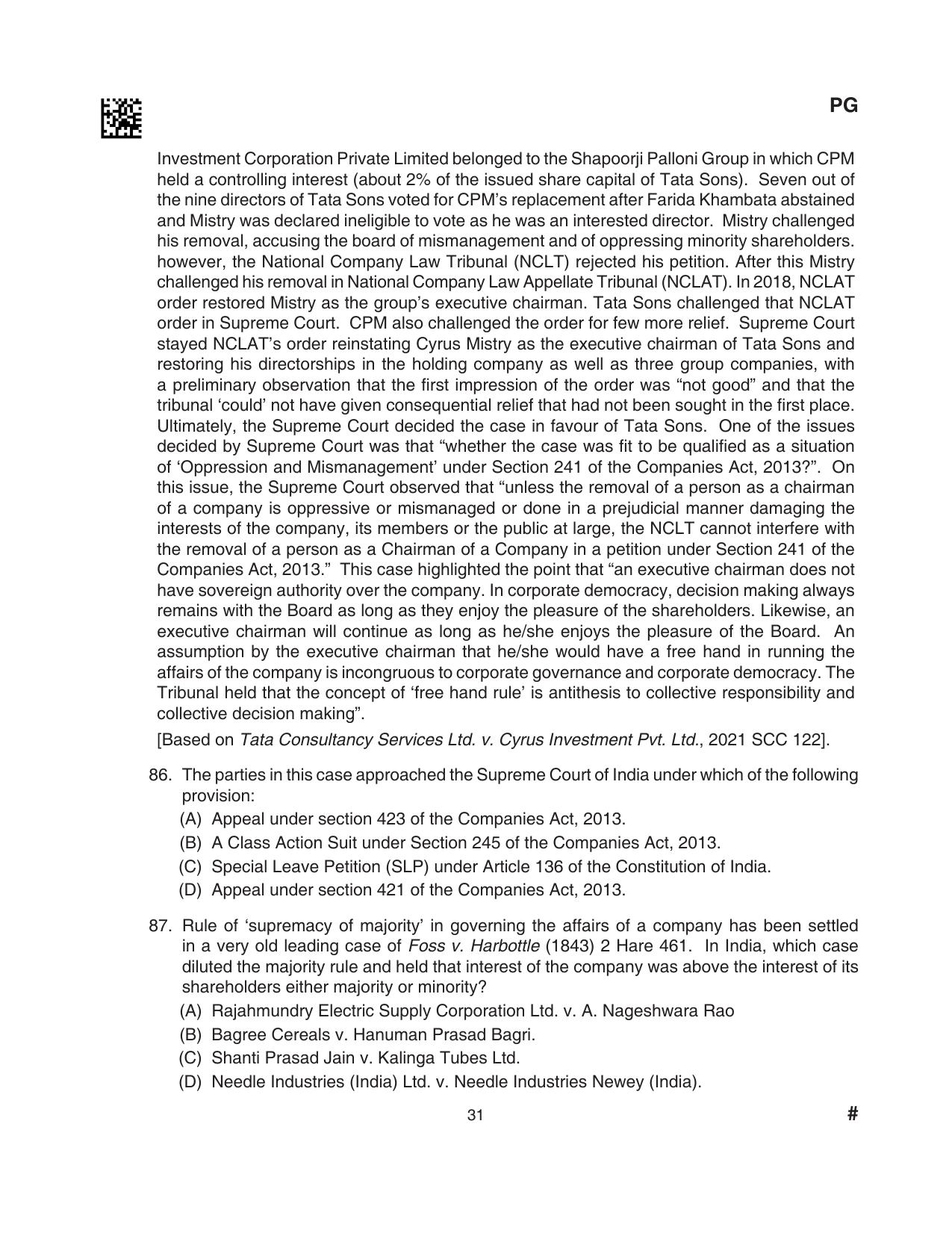 PG

Investment Corporation Private Limited belonged to the Shapoorji Palloni Group in which CPM held a controlling interest (about 2% of the issued share capital of Tata Sons). Seven out of the nine directors of Tata Sons voted for CPM's replacement after Farida Khambata abstained and Mistry was declared ineligible to vote as he was an interested director. Mistry challenged his removal, accusing the board of mismanagement and of oppressing minority shareholders. however, the National Company Law Tribunal (NCLT) rejected his petition. After this Mistry challenged his removal in National Company Law Appellate Tribunal (NCLAT). In 2018, NCLAT order restored Mistry as the group's executive chairman. Tata Sons challenged that NCLAT order in Supreme Court. CPM also challenged the order for few more relief. Supreme Court stayed NCLAT's order reinstating Cyrus Mistry as the executive chairman of Tata Sons and restoring his directorships in the holding company as well as three group companies, with a preliminary observation that the first impression of the order was "not good" and that the tribunal 'could' not have given consequential relief that had not been sought in the first place. Ultimately, the Supreme Court decided the case in favour of Tata Sons. One of the issues decided by Supreme Court was that "whether the case was fit to be qualified as a situation of 'Oppression and Mismanagement' under Section 241 of the Companies Act, 2013?". On this issue, the Supreme Court observed that "unless the removal of a person as a chairman of a company is oppressive or mismanaged or done in a prejudicial manner damaging the interests of the company, its members or the public at large, the NCLT cannot interfere with the removal of a person as a Chairman of a Company in a petition under Section 241 of the Companies Act, 2013." This case highlighted the point that "an executive chairman does not have sovereign authority over the company. In corporate democracy, decision making always remains with the Board as long as they enjoy the pleasure of the shareholders. Likewise, an executive chairman will continue as long as he/she enjoys the pleasure of the Board. An assumption by the executive chairman that he/she would have a free hand in running the affairs of the company is incongruous to corporate governance and corporate democracy. The Tribunal held that the concept of 'free hand rule' is antithesis to collective responsibility and collective decision making".

[Based on Tata Consultancy Services Ltd. v. Cyrus Investment Pvt. Ltd., 2021 SCC 122].

86. The parties in this case approached the Supreme Court of India under which of the following provision:
(A) Appeal under section 423 of the Companies Act, 2013.
(B) A Class Action Suit under Section 245 of the Companies Act, 2013.
(C) Special Leave Petition (SLP) under Article 136 of the Constitution of India.
(D) Appeal under section 421 of the Companies Act, 2013.

87. Rule of 'supremacy of majority' in governing the affairs of a company has been settled in a very old leading case of Foss v. Harbottle (1843) 2 Hare 461. In India, which case diluted the majority rule and held that interest of the company was above the interest of its shareholders either majority or minority?
(A) Rajahmundry Electric Supply Corporation Ltd. v. A. Nageshwara Rao
(B) Bagree Cereals v. Hanuman Prasad Bagri.
(C) Shanti Prasad Jain v. Kalinga Tubes Ltd.
(D) Needle Industries (India) Ltd. v. Needle Industries Newey (India).

31

#